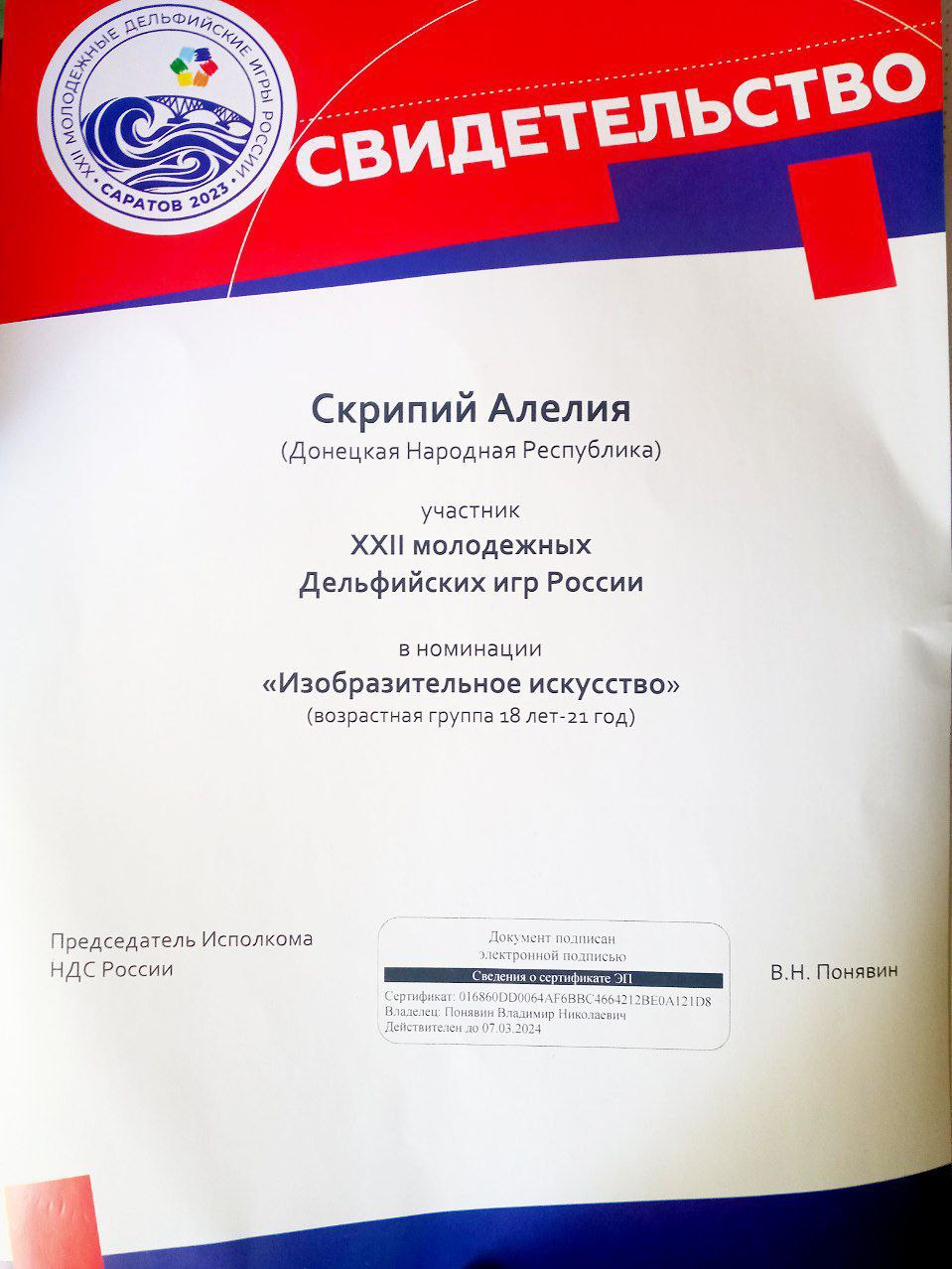 XXII МОЛОДЕЖНЫЕ ДЕЛЬФИЙСКИЕ ИГРЫ РОССИИ
САРАТОВ 2023

СВИДЕТЕЛЬСТВО

Скрипий Алелия
(Донецкая Народная Республика)

участник
XXII молодежных
Дельфийских игр России

в номинации
«Изобразительное искусство»
(возрастная группа 18 лет-21 год)

Председатель Исполкома
НДС России

Документ подписан
электронной подписью
Сведения о сертификате ЭП
Сертификат: 016860DD0064AF6BBC4664212BE0A121D8
Владелец: Понявин Владимир Николаевич
Действителен до 07.03.2024

В.Н. Понявин